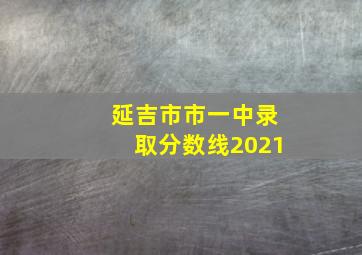 延吉市市一中录取分数线2021